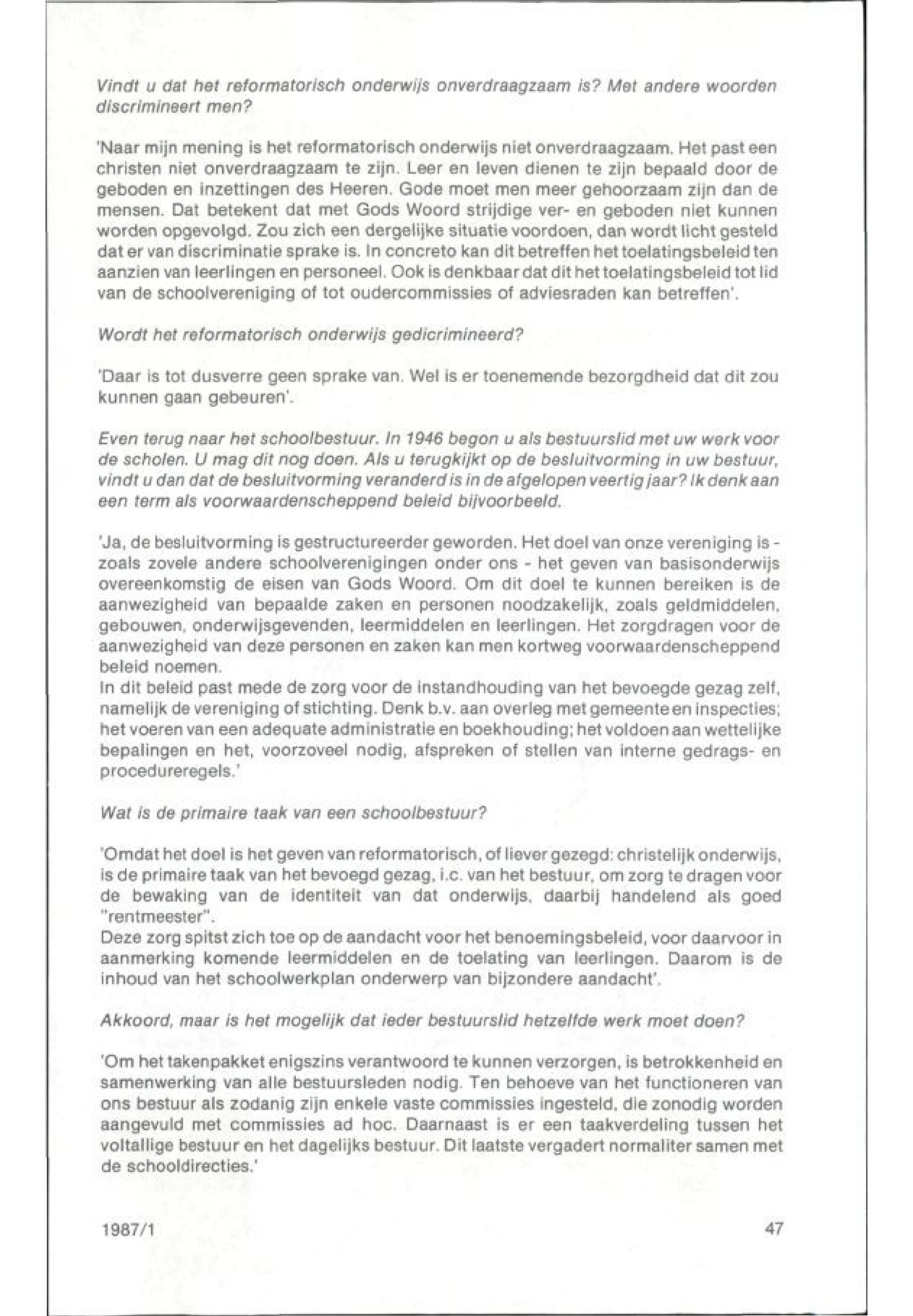 Vindt u dat het reformatorisch onderwijs onverdraagzaam is? Met andere woorden discrimineert men?

'Naar mijn mening is het reformatorisch onderwijs niet onverdraagzaam. Het past een christen niet onverdraagzaam te zijn. Leer en leven dienen te zijn bepaald door de geboden en inzettingen des Heeren. Gode moet men meer gehoorzaam zijn dan de mensen. Dat betekent dat met Gods Woord strijdige ver- en geboden niet kunnen worden opgevolgd. Zou zich een dergelijke situatie voordoen, dan wordt licht gesteld dat er van discriminatie sprake is. In concreto kan dit betreffen het toelatingsbeleid ten aanzien van leerlingen en personeel. Ook is denkbaar dat dit het toelatingsbeleid tot lid van de schoolvereniging of tot oudercommissies of adviesraden kan betreffen'.

Wordt het reformatorisch onderwijs gedicrimineerd?

'Daar is tot dusverre geen sprake van. Wel is er toenemende bezorgdheid dat dit zou kunnen gaan gebeuren'.

Even terug naar het schoolbestuur. In 1946 begon u als bestuurslid met uw werk voor de scholen. U mag dit nog doen. Als u terugkijkt op de besluitvorming in uw bestuur, vindt u dan dat de besluitvorming veranderd is in de afgelopen veertig jaar? Ik denk aan een term als voorwaardenscheppend beleid bijvoorbeeld.

'Ja, de besluitvorming is gestructureerder geworden. Het doel van onze vereniging is - zoals zovele andere schoolverenigingen onder ons - het geven van basisonderwijs overeenkomstig de eisen van Gods Woord. Om dit doel te kunnen bereiken is de aanwezigheid van bepaalde zaken en personen noodzakelijk, zoals geldmiddelen, gebouwen, onderwijsgevenden, leermiddelen en leerlingen. Het zorgdragen voor de aanwezigheid van deze personen en zaken kan men kortweg voorwaardenscheppend beleid noemen.
In dit beleid past mede de zorg voor de instandhouding van het bevoegde gezag zelf, namelijk de vereniging of stichting. Denk b.v. aan overleg met gemeente en inspecties; het voeren van een adequate administratie en boekhouding; het voldoen aan wettelijke bepalingen en het, voorzoveel nodig, afspreken of stellen van interne gedrags- en procedureregels.'

Wat is de primaire taak van een schoolbestuur?

'Omdat het doel is het geven van reformatorisch, of liever gezegd: christelijk onderwijs, is de primaire taak van het bevoegd gezag, i.c. van het bestuur, om zorg te dragen voor de bewaking van de identiteit van dat onderwijs, daarbij handelend als goed "rentmeester".
Deze zorg spitst zich toe op de aandacht voor het benoemingsbeleid, voor daarvoor in aanmerking komende leermiddelen en de toelating van leerlingen. Daarom is de inhoud van het schoolwerkplan onderwerp van bijzondere aandacht'.

Akkoord, maar is het mogelijk dat ieder bestuurslid hetzelfde werk moet doen?

'Om het takenpakket enigszins verantwoord te kunnen verzorgen, is betrokkenheid en samenwerking van alle bestuursleden nodig. Ten behoeve van het functioneren van ons bestuur als zodanig zijn enkele vaste commissies ingesteld, die zonodig worden aangevuld met commissies ad hoc. Daarnaast is er een taakverdeling tussen het voltallige bestuur en het dagelijks bestuur. Dit laatste vergadert normaliter samen met de schooldirecties.'

1987/1 47